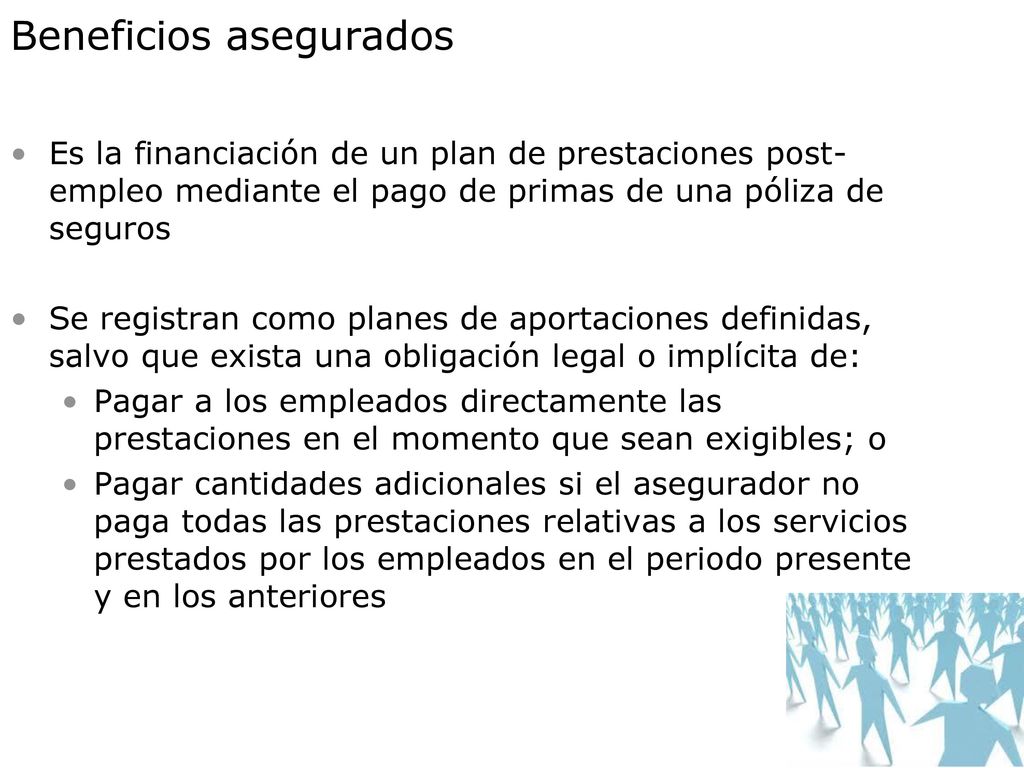 Beneficios asegurados

• Es la financiación de un plan de prestaciones post-empleo mediante el pago de primas de una póliza de seguros

• Se registran como planes de aportaciones definidas, salvo que exista una obligación legal o implícita de:
  • Pagar a los empleados directamente las prestaciones en el momento que sean exigibles; o
  • Pagar cantidades adicionales si el asegurador no paga todas las prestaciones relativas a los servicios prestados por los empleados en el periodo presente y en los anteriores